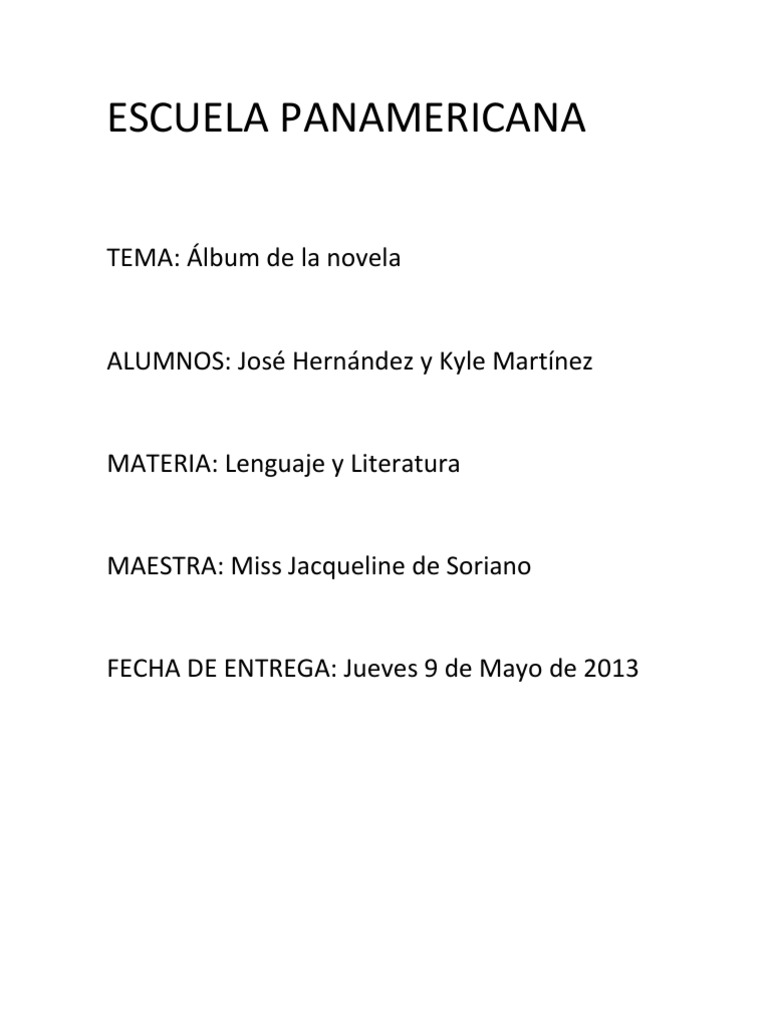 ESCUELA PANAMERICANA

TEMA: Álbum de la novela

ALUMNOS: José Hernández y Kyle Martínez

MATERIA: Lenguaje y Literatura

MAESTRA: Miss Jacqueline de Soriano

FECHA DE ENTREGA: Jueves 9 de Mayo de 2013